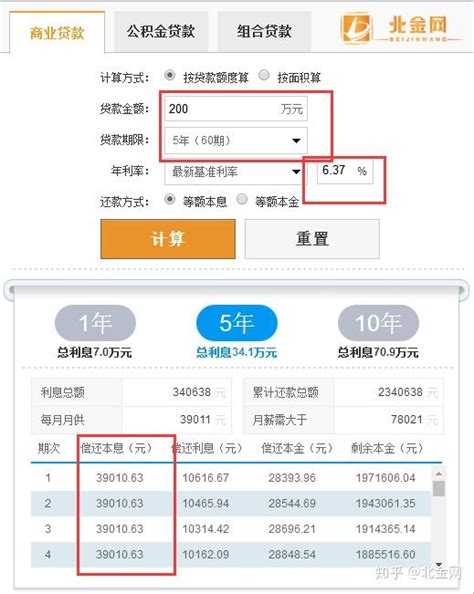 商业贷款 公积金贷款 组合贷款 北金网 BEIJINWANG

计算方式： 按贷款额度算 按面积算

贷款金额： 200 万元

贷款期限： 5年（60期）

年利率： 最新基准利率 6.37 %

还款方式： 等额本息 等额本金

计算 重置

1年
总利息7.0万元

5年
总利息34.1万元

10年
总利息70.9万元

| 利息总额 | 340638 元 | 累计还款总额 | 2340638 元 |
|---|---|---|---|
| 每月月供 | 39011 元 | 月薪需大于 | 78021 元 |

| 期次 | 偿还本息（元） | 偿还利息（元） | 偿还本金（元） | 剩余本金（元） |
|---|---|---|---|---|
| 1 | 39010.63 | 10616.67 | 28393.96 | 1971606.04 |
| 2 | 39010.63 | 10465.94 | 28544.69 | 1943061.35 |
| 3 | 39010.63 | 10314.42 | 28696.21 | 1914365.14 |
| 4 | 39010.63 | 10162.09 | 28848.54 | 1885516.60 |

知乎 @北金网